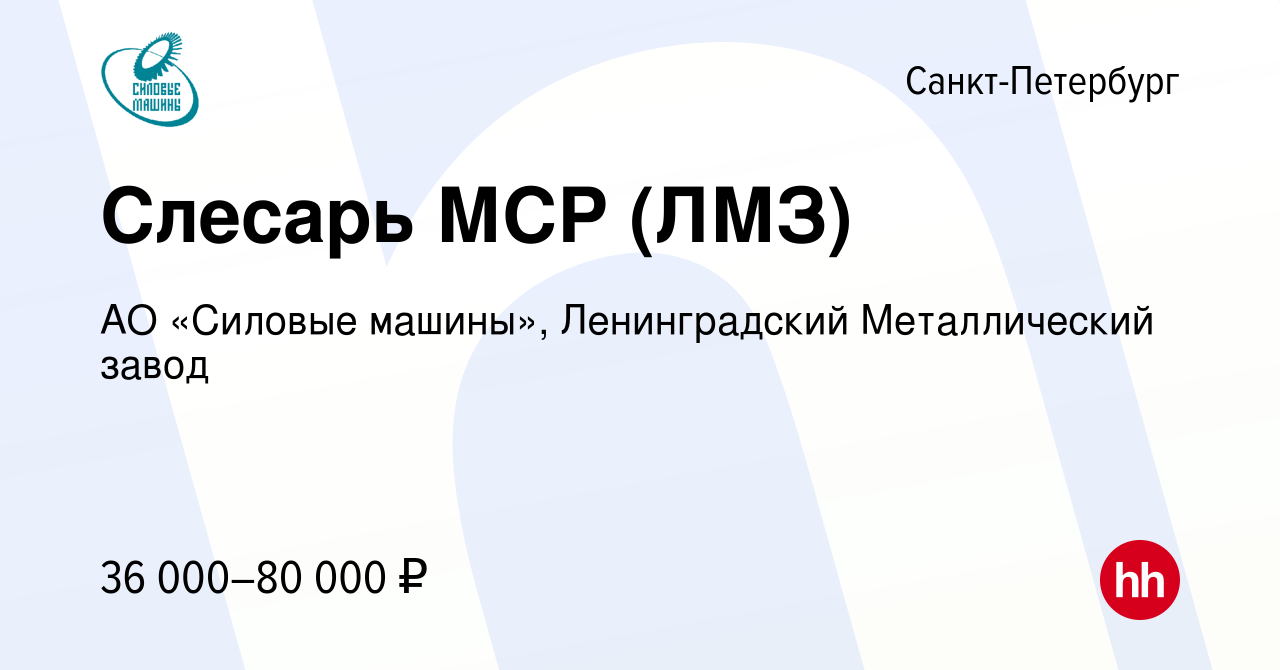 СИЛОВЫЕ МАШИНЫ

Санкт-Петербург

Слесарь МСР (ЛМЗ)

АО «Силовые машины», Ленинградский Металлический завод

36 000–80 000 ₽

hh